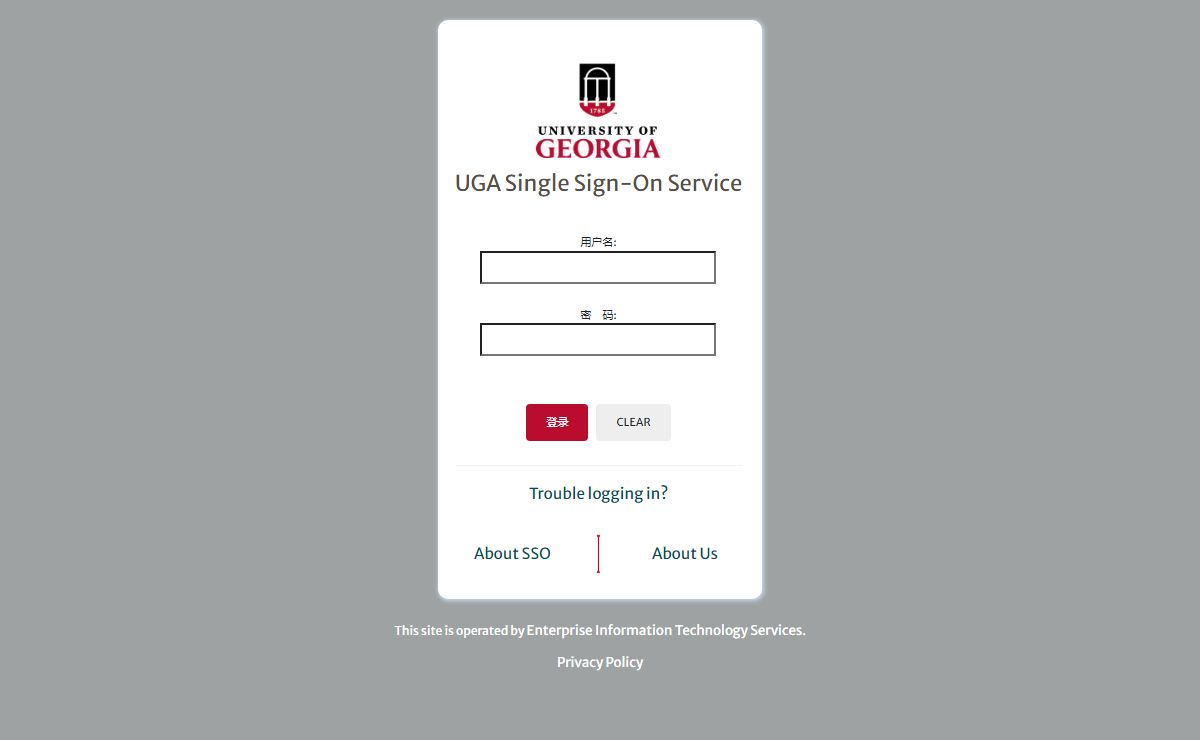 1785

UNIVERSITY OF
GEORGIA

UGA Single Sign-On Service

用户名:

密 码:

登录 CLEAR

Trouble logging in?

About SSO

About Us

This site is operated by Enterprise Information Technology Services.

Privacy Policy